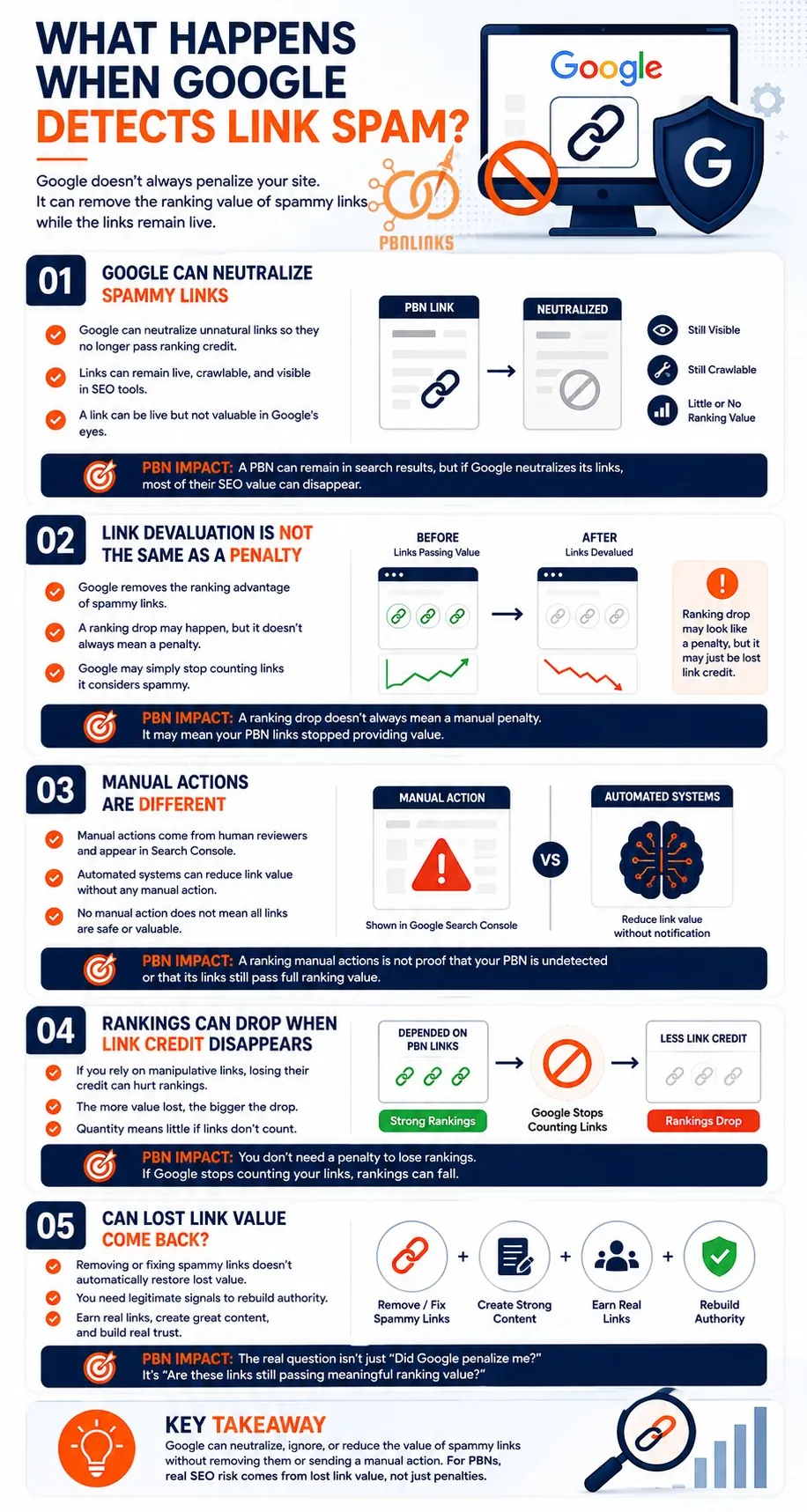 WHAT HAPPENS WHEN GOOGLE DETECTS LINK SPAM?

Google doesn't always penalize your site. It can remove the ranking value of spammy links while the links remain live.

PBNLINKS

Google

G

01 GOOGLE CAN NEUTRALIZE SPAMMY LINKS

Google can neutralize unnatural links so they no longer pass ranking credit.

Links can remain live, crawlable, and visible in SEO tools.

A link can be live but not valuable in Google's eyes.

PBN LINK

NEUTRALIZED

Still Visible

Still Crawlable

Little or No Ranking Value

PBN IMPACT: A PBN can remain in search results, but if Google neutralizes its links, most of their SEO value can disappear.

02 LINK DEVALUATION IS NOT THE SAME AS A PENALTY

Google removes the ranking advantage of spammy links.

A ranking drop may happen, but it doesn't always mean a penalty.

Google may simply stop counting links it considers spammy.

BEFORE
Links Passing Value

AFTER
Links Devalued

Ranking drop may look like a penalty, but it may just be lost link credit.

PBN IMPACT: A ranking drop doesn't always mean a manual penalty. It may mean your PBN links stopped providing value.

03 MANUAL ACTIONS ARE DIFFERENT

Manual actions come from human reviewers and appear in Search Console.

Automated systems can reduce link value without any manual action.

No manual action does not mean all links are safe or valuable.

MANUAL ACTION

Shown in Google Search Console

VS

AUTOMATED SYSTEMS

Reduce link value without notification

PBN IMPACT: A ranking manual actions is not proof that your PBN is undetected or that its links still pass full ranking value.

04 RANKINGS CAN DROP WHEN LINK CREDIT DISAPPEARS

If you rely on manipulative links, losing their credit can hurt rankings.

The more value lost, the bigger the drop.

Quantity means little if links don't count.

DEPENDED ON PBN LINKS

Strong Rankings

Google Stops Counting Links

LESS LINK CREDIT

Rankings Drop

PBN IMPACT: You don't need a penalty to lose rankings. If Google stops counting your links, rankings can fall.

05 CAN LOST LINK VALUE COME BACK?

Removing or fixing spammy links doesn't automatically restore lost value.

You need legitimate signals to rebuild authority.

Earn real links, create great content, and build real trust.

Remove / Fix Spammy Links

+

Create Strong Content

+

Earn Real Links

+

Rebuild Authority

PBN IMPACT: The real question isn't just "Did Google penalize me?" It's "Are these links still passing meaningful ranking value?"

KEY TAKEAWAY

Google can neutralize, ignore, or reduce the value of spammy links without removing them or sending a manual action. For PBNs, real SEO risk comes from lost link value, not just penalties.